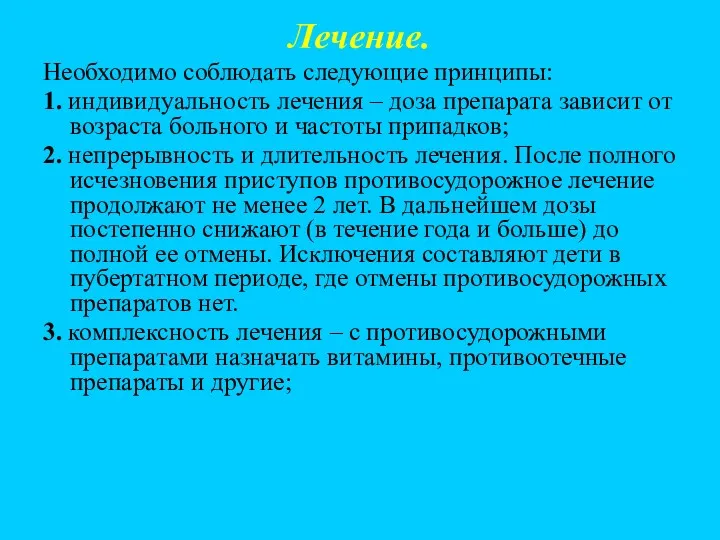 Лечение.

Необходимо соблюдать следующие принципы:

1. индивидуальность лечения – доза препарата зависит от возраста больного и частоты припадков;

2. непрерывность и длительность лечения. После полного исчезновения приступов противосудорожное лечение продолжают не менее 2 лет. В дальнейшем дозы постепенно снижают (в течение года и больше) до полной ее отмены. Исключения составляют дети в пубертатном периоде, где отмены противосудорожных препаратов нет.

3. комплексность лечения – с противосудорожными препаратами назначать витамины, противоотечные препараты и другие;